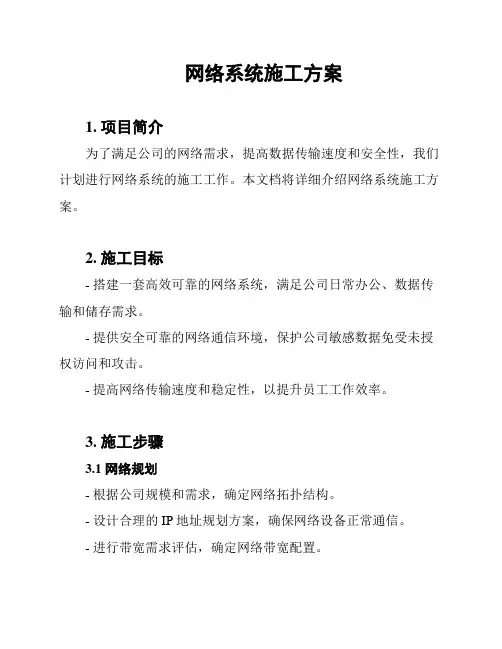 网络系统施工方案

1. 项目简介

为了满足公司的网络需求，提高数据传输速度和安全性，我们计划进行网络系统的施工工作。本文档将详细介绍网络系统施工方案。

2. 施工目标

- 搭建一套高效可靠的网络系统，满足公司日常办公、数据传输和储存需求。

- 提供安全可靠的网络通信环境，保护公司敏感数据免受未授权访问和攻击。

- 提高网络传输速度和稳定性，以提升员工工作效率。

3. 施工步骤

3.1 网络规划

- 根据公司规模和需求，确定网络拓扑结构。

- 设计合理的 IP 地址规划方案，确保网络设备正常通信。

- 进行带宽需求评估，确定网络带宽配置。